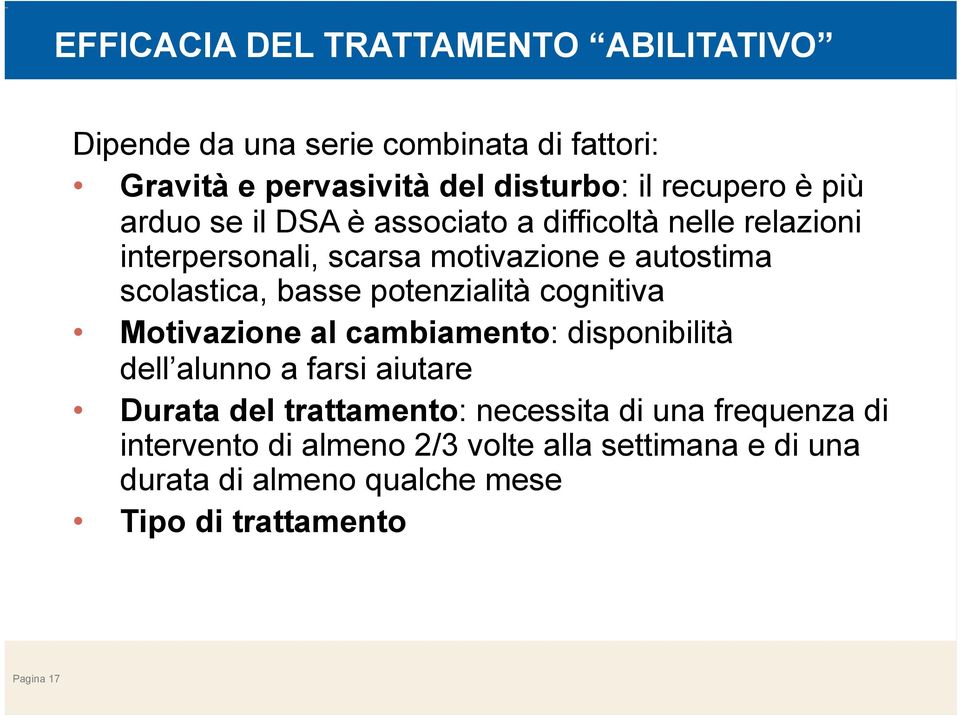 EFFICACIA DEL TRATTAMENTO “ABILITATIVO”

Dipende da una serie combinata di fattori:

• Gravità e pervasività del disturbo: il recupero è più arduo se il DSA è associato a difficoltà nelle relazioni interpersonali, scarsa motivazione e autostima scolastica, basse potenzialità cognitiva

• Motivazione al cambiamento: disponibilità dell’alunno a farsi aiutare

• Durata del trattamento: necessita di una frequenza di intervento di almeno 2/3 volte alla settimana e di una durata di almeno qualche mese

• Tipo di trattamento

Pagina 17